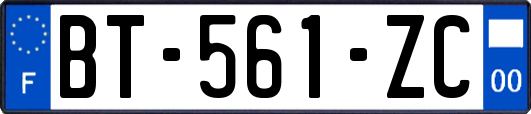 F

BT-561-ZC

00